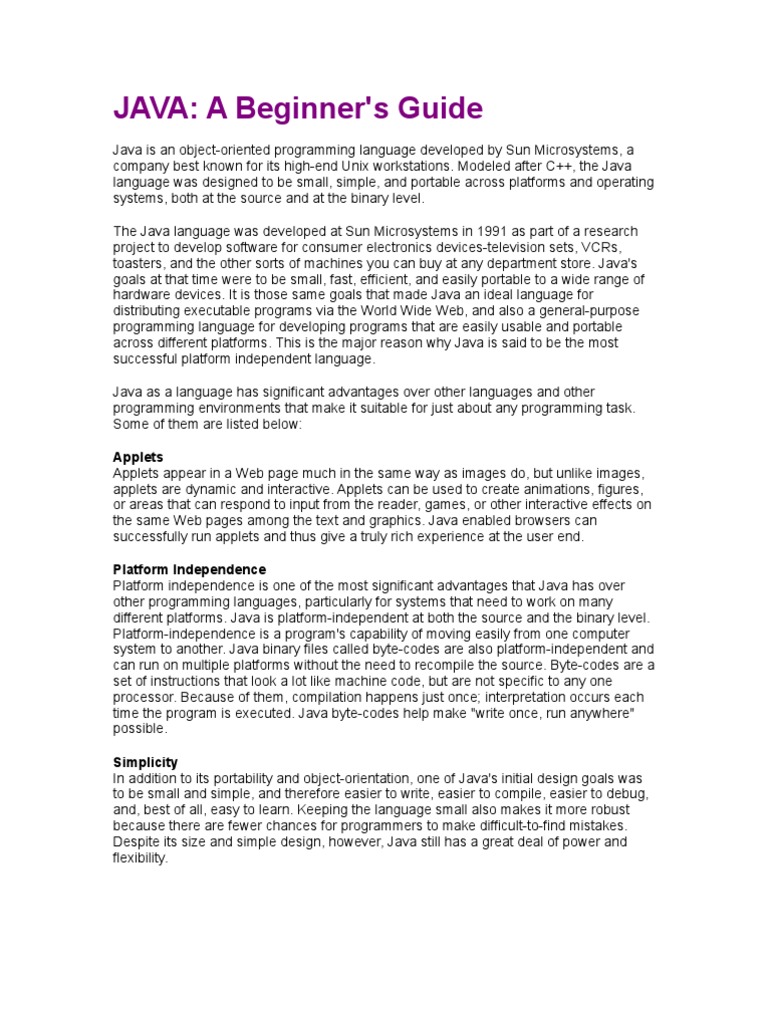 JAVA: A Beginner's Guide

Java is an object-oriented programming language developed by Sun Microsystems, a company best known for its high-end Unix workstations. Modeled after C++, the Java language was designed to be small, simple, and portable across platforms and operating systems, both at the source and at the binary level.

The Java language was developed at Sun Microsystems in 1991 as part of a research project to develop software for consumer electronics devices-television sets, VCRs, toasters, and the other sorts of machines you can buy at any department store. Java's goals at that time were to be small, fast, efficient, and easily portable to a wide range of hardware devices. It is those same goals that made Java an ideal language for distributing executable programs via the World Wide Web, and also a general-purpose programming language for developing programs that are easily usable and portable across different platforms. This is the major reason why Java is said to be the most successful platform independent language.

Java as a language has significant advantages over other languages and other programming environments that make it suitable for just about any programming task. Some of them are listed below:

Applets
Applets appear in a Web page much in the same way as images do, but unlike images, applets are dynamic and interactive. Applets can be used to create animations, figures, or areas that can respond to input from the reader, games, or other interactive effects on the same Web pages among the text and graphics. Java enabled browsers can successfully run applets and thus give a truly rich experience at the user end.

Platform Independence
Platform independence is one of the most significant advantages that Java has over other programming languages, particularly for systems that need to work on many different platforms. Java is platform-independent at both the source and the binary level. Platform-independence is a program's capability of moving easily from one computer system to another. Java binary files called byte-codes are also platform-independent and can run on multiple platforms without the need to recompile the source. Byte-codes are a set of instructions that look a lot like machine code, but are not specific to any one processor. Because of them, compilation happens just once; interpretation occurs each time the program is executed. Java byte-codes help make "write once, run anywhere" possible.

Simplicity
In addition to its portability and object-orientation, one of Java's initial design goals was to be small and simple, and therefore easier to write, easier to compile, easier to debug, and, best of all, easy to learn. Keeping the language small also makes it more robust because there are fewer chances for programmers to make difficult-to-find mistakes. Despite its size and simple design, however, Java still has a great deal of power and flexibility.